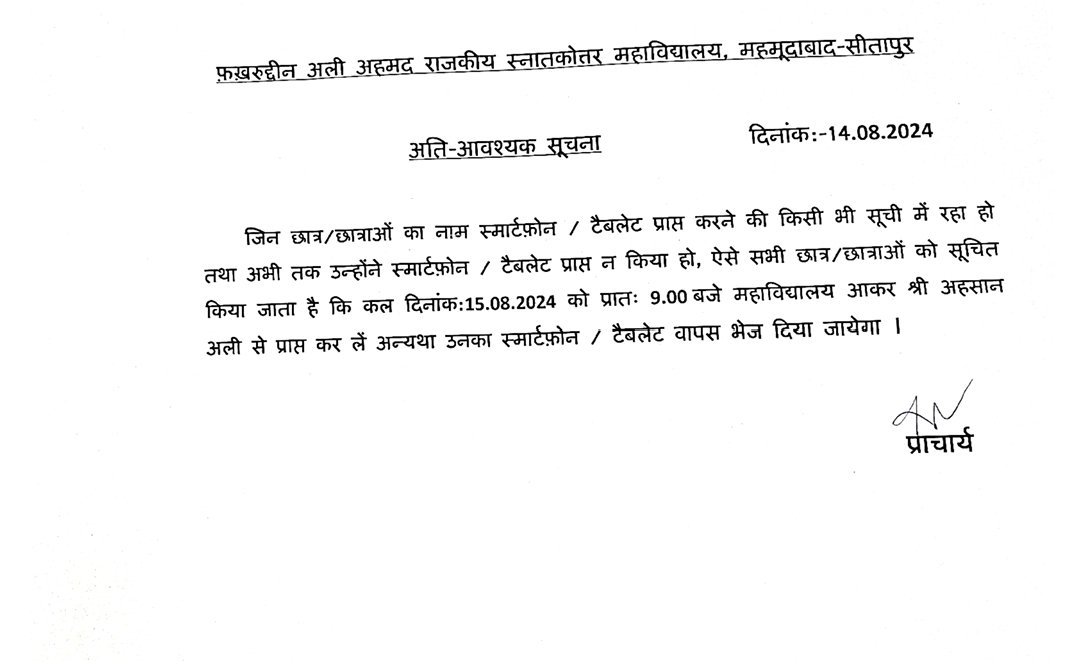 फ़ख़रुद्दीन अली अहमद राजकीय स्नातकोत्तर महाविद्यालय, महमूदाबाद-सीतापुर

अति-आवश्यक सूचना

दिनांक:-14.08.2024

जिन छात्र/छात्राओं का नाम स्मार्टफ़ोन / टैबलेट प्राप्त करने की किसी भी सूची में रहा हो तथा अभी तक उन्होंने स्मार्टफ़ोन / टैबलेट प्राप्त न किया हो, ऐसे सभी छात्र/छात्राओं को सूचित किया जाता है कि कल दिनांक:15.08.2024 को प्रातः 9.00 बजे महाविद्यालय आकर श्री अहसान अली से प्राप्त कर लें अन्यथा उनका स्मार्टफ़ोन / टैबलेट वापस भेज दिया जायेगा ।

प्राचार्य